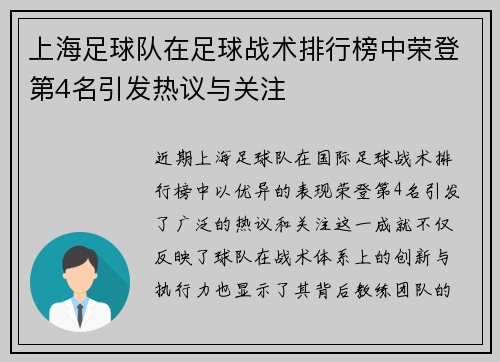 上海足球队在足球战术排行榜中荣登第4名引发热议与关注

近期上海足球队在国际足球战术排行榜中以优异的表现荣登第4名引发了广泛的热议和关注这一成就不仅反映了球队在战术体系上的创新与执行力也显示了其背后教练团队的